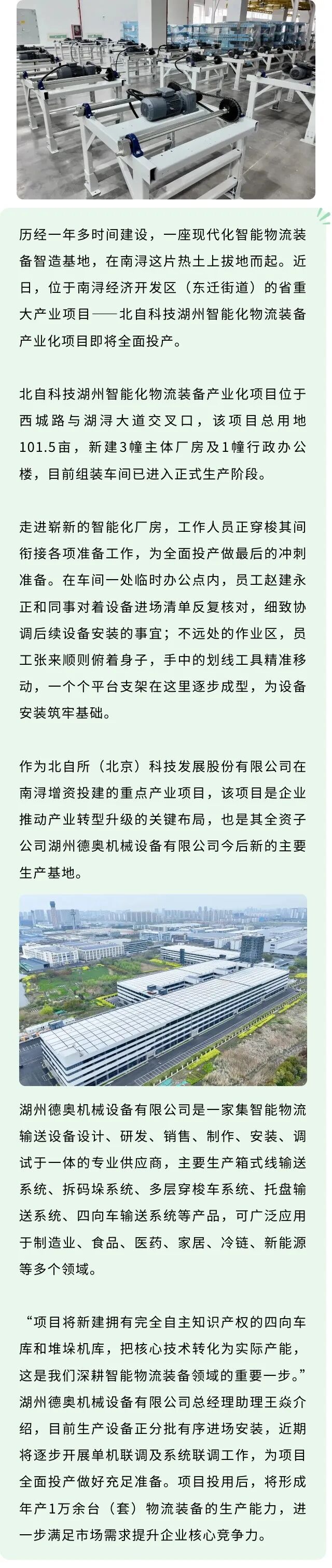 历经一年多时间建设，一座现代化智能物流装备智造基地，在南浔这片热土上拔地而起。近日，位于南浔经济开发区（东迁街道）的省重大产业项目——北自科技湖州智能化物流装备产业化项目即将全面投产。

北自科技湖州智能化物流装备产业化项目位于西城路与湖浔大道交叉口，该项目总用地101.5亩，新建3幢主体厂房及1幢行政办公楼，目前组装车间已进入正式生产阶段。

走进崭新的智能化厂房，工作人员正穿梭其间衔接各项准备工作，为全面投产做最后的冲刺准备。在车间一处临时办公点内，员工赵建永正和同事对着设备进场清单反复核对，细致协调后续设备安装的事宜；不远处的作业区，员工张来顺则俯着身子，手中的划线工具精准移动，一个个平台支架在这里逐步成型，为设备安装筑牢基础。

作为北自所（北京）科技发展股份有限公司在南浔增资投建的重点产业项目，该项目是企业推动产业转型升级的关键布局，也是其全资子公司湖州德奥机械设备有限公司今后新的主要生产基地。

湖州德奥机械设备有限公司是一家集智能物流输送设备设计、研发、销售、制作、安装、调试于一体的专业供应商，主要生产箱式线输送系统、拆码垛系统、多层穿梭车系统、托盘输送系统、四向车输送系统等产品，可广泛应用于制造业、食品、医药、家居、冷链、新能源等多个领域。

“项目将新建拥有完全自主知识产权的四向车库和堆垛机库，把核心技术转化为实际产能，这是我们深耕智能物流装备领域的重要一步。”湖州德奥机械设备有限公司总经理助理王焱介绍，目前生产设备正分批有序进场安装，近期将逐步开展单机联调及系统联调工作，为项目全面投产做好充足准备。项目投用后，将形成年产1万余台（套）物流装备的生产能力，进一步满足市场需求提升企业核心竞争力。